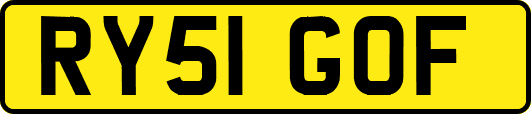 RY51 GOF